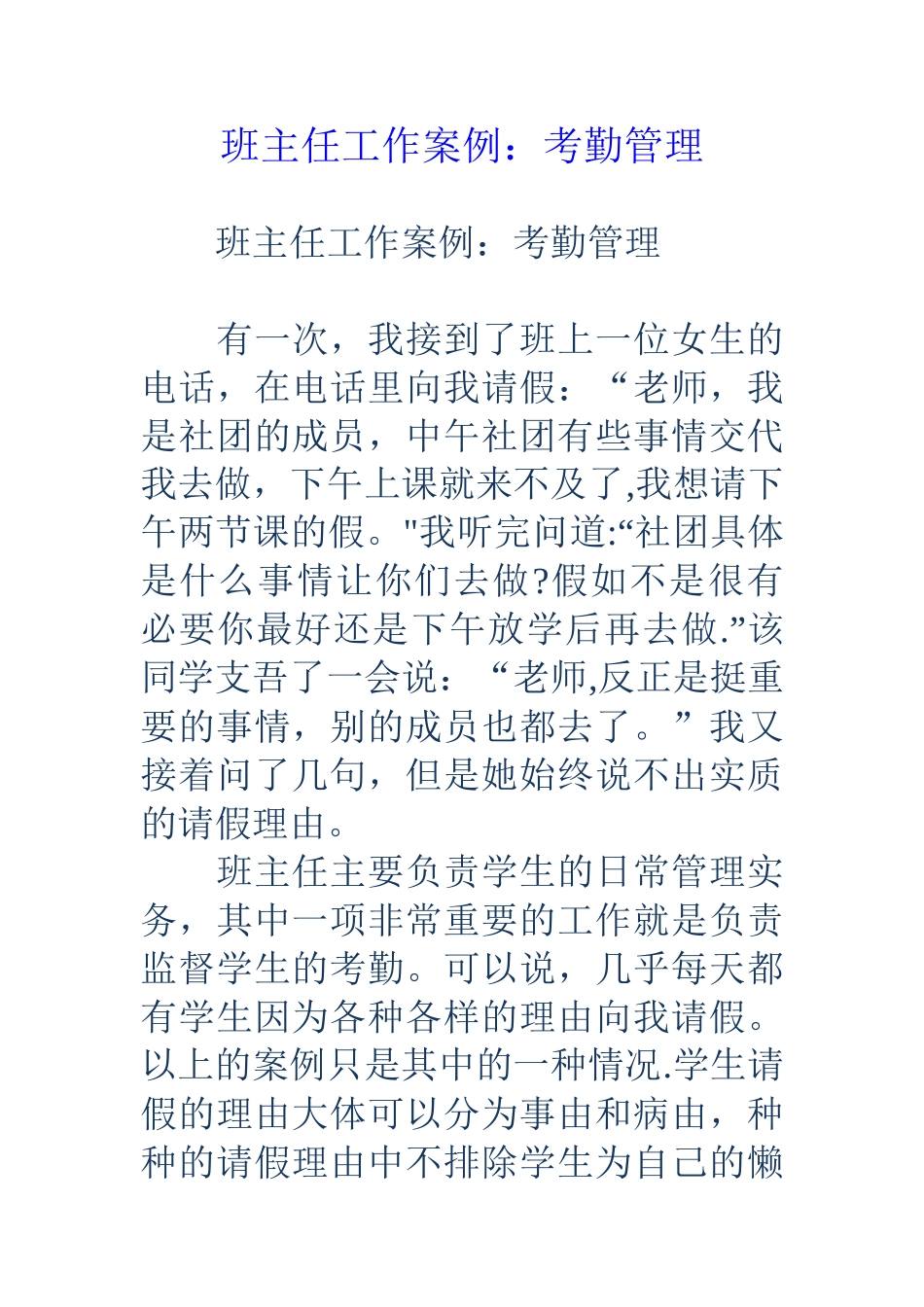 班主任工作案例：考勤管理

班主任工作案例：考勤管理

有一次，我接到了班上一位女生的电话，在电话里向我请假：“老师，我是社团的成员，中午社团有些事情交代我去做，下午上课就来不及了,我想请下午两节课的假。"我听完问道:“社团具体是什么事情让你们去做?假如不是很有必要你最好还是下午放学后再去做.”该同学支吾了一会说：“老师,反正是挺重要的事情，别的成员也都去了。”我又接着问了几句，但是她始终说不出实质的请假理由。

班主任主要负责学生的日常管理实务，其中一项非常重要的工作就是负责监督学生的考勤。可以说，几乎每天都有学生因为各种各样的理由向我请假。以上的案例只是其中的一种情况.学生请假的理由大体可以分为事由和病由，种种的请假理由中不排除学生为自己的懒